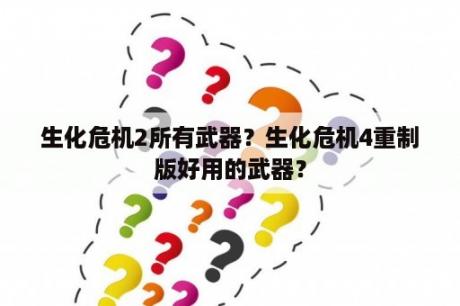 生化危机2所有武器？生化危机4重制版好用的武器？